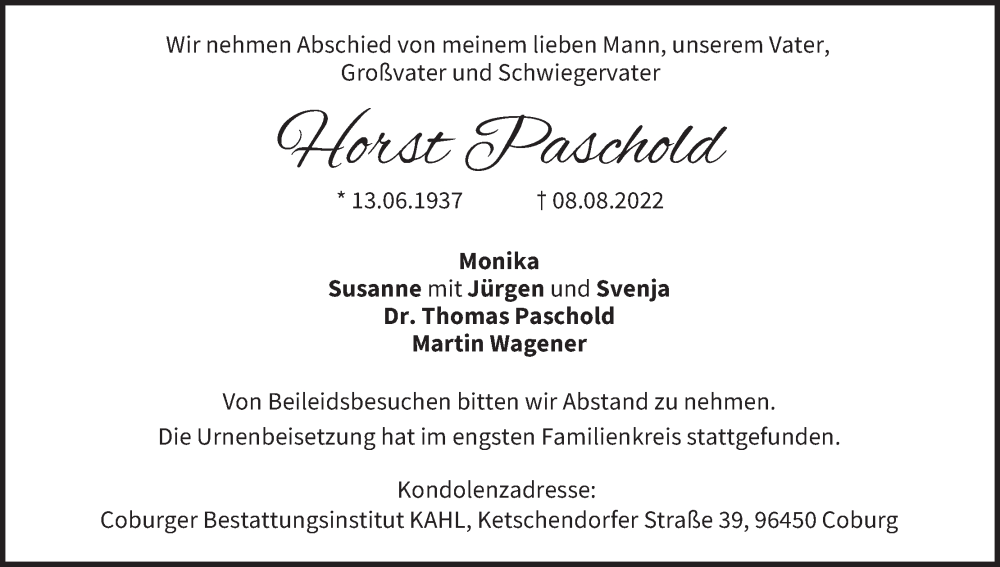 Wir nehmen Abschied von meinem lieben Mann, unserem Vater, Großvater und Schwiegervater

Horst Paschold

* 13.06.1937 † 08.08.2022

Monika
Susanne mit Jürgen und Svenja
Dr. Thomas Paschold
Martin Wagener

Von Beileidsbesuchen bitten wir Abstand zu nehmen.
Die Urnenbeisetzung hat im engsten Familienkreis stattgefunden.

Kondolenzadresse:
Coburger Bestattungsinstitut KAHL, Ketschendorfer Straße 39, 96450 Coburg